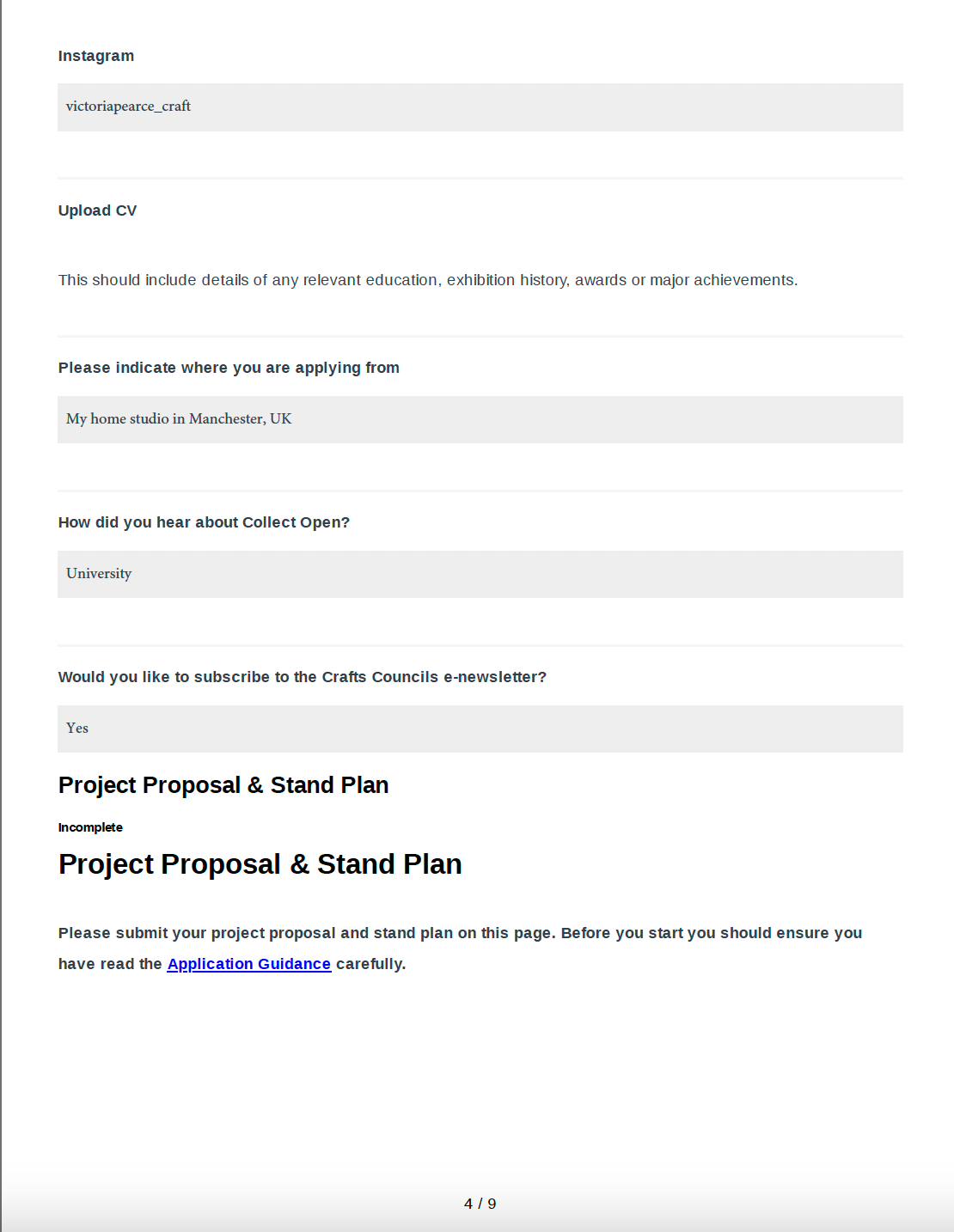 Instagram

victoriapearce_craft

Upload CV

This should include details of any relevant education, exhibition history, awards or major achievements.

Please indicate where you are applying from

My home studio in Manchester, UK

How did you hear about Collect Open?

University

Would you like to subscribe to the Crafts Councils e-newsletter?

Yes

Project Proposal & Stand Plan

Incomplete

Project Proposal & Stand Plan

Please submit your project proposal and stand plan on this page. Before you start you should ensure you have read the Application Guidance carefully.

4 / 9